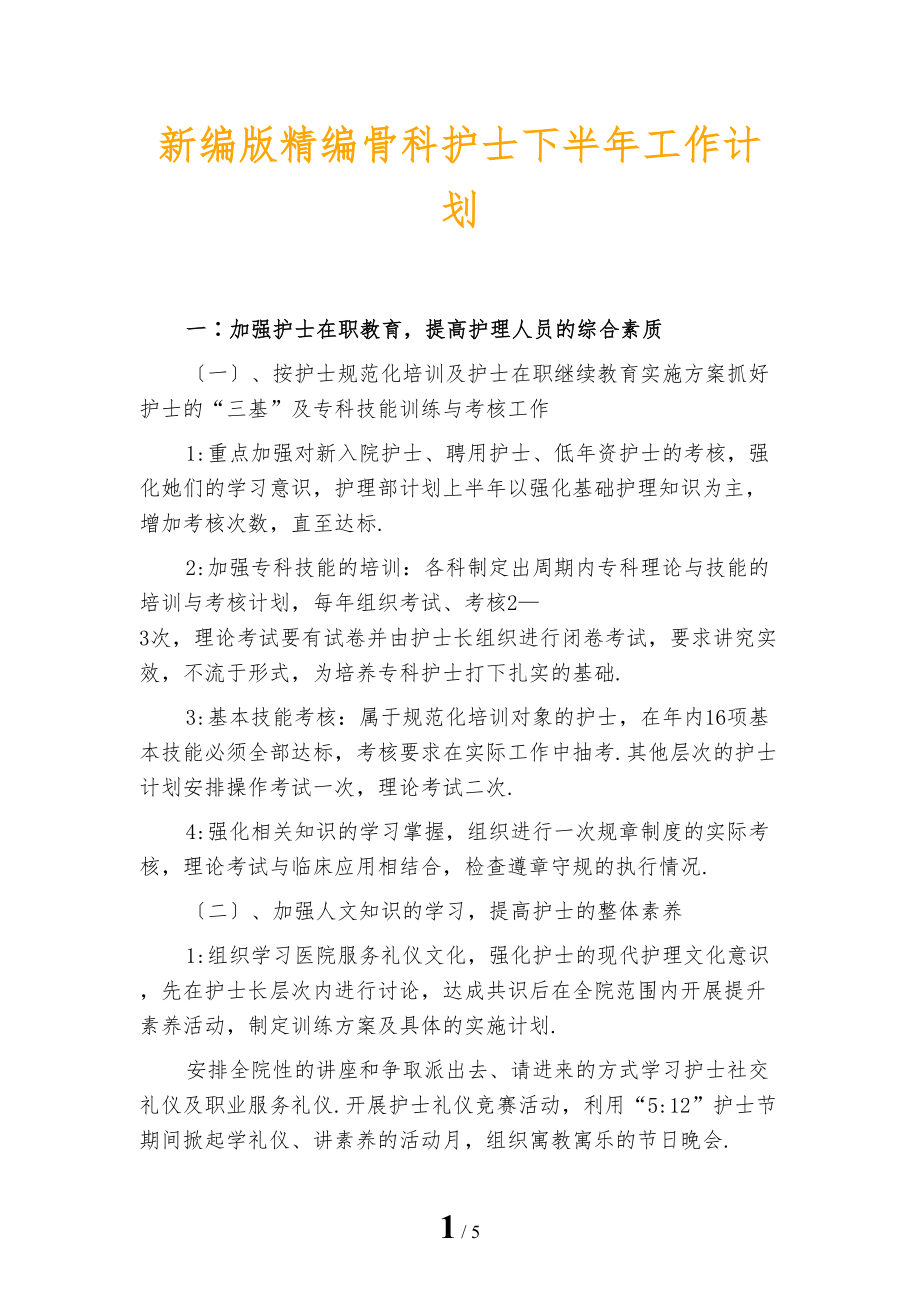 新编版精编骨科护士下半年工作计划

一：加强护士在职教育，提高护理人员的综合素质

〔一〕、按护士规范化培训及护士在职继续教育实施方案抓好护士的“三基”及专科技能训练与考核工作

1:重点加强对新入院护士、聘用护士、低年资护士的考核，强化她们的学习意识，护理部计划上半年以强化基础护理知识为主，增加考核次数，直至达标.

2:加强专科技能的培训：各科制定出周期内专科理论与技能的培训与考核计划，每年组织考试、考核2—3次，理论考试要有试卷并由护士长组织进行闭卷考试，要求讲究实效，不流于形式，为培养专科护士打下扎实的基础.

3:基本技能考核：属于规范化培训对象的护士，在年内16项基本技能必须全部达标，考核要求在实际工作中抽考.其他层次的护士计划安排操作考试一次，理论考试二次.

4:强化相关知识的学习掌握，组织进行一次规章制度的实际考核，理论考试与临床应用相结合，检查遵章守规的执行情况.

〔二〕、加强人文知识的学习，提高护士的整体素养

1:组织学习医院服务礼仪文化，强化护士的现代护理文化意识，先在护士长层次内进行讨论，达成共识后在全院范围内开展提升素养活动，制定训练方案及具体的实施计划.

安排全院性的讲座和争取派出去、请进来的方式学习护士社交礼仪及职业服务礼仪.开展护士礼仪竞赛活动，利用“5:12”护士节期间掀起学礼仪、讲素养的活动月，组织寓教寓乐的节日晚会.

1 / 5